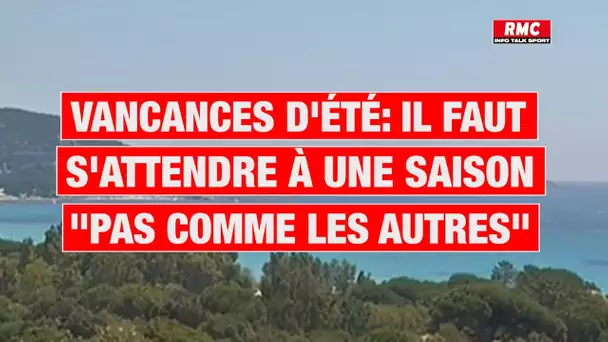 RMC
INFO TALK SPORT

VANCANCES D'ÉTÉ: IL FAUT S'ATTENDRE À UNE SAISON "PAS COMME LES AUTRES"